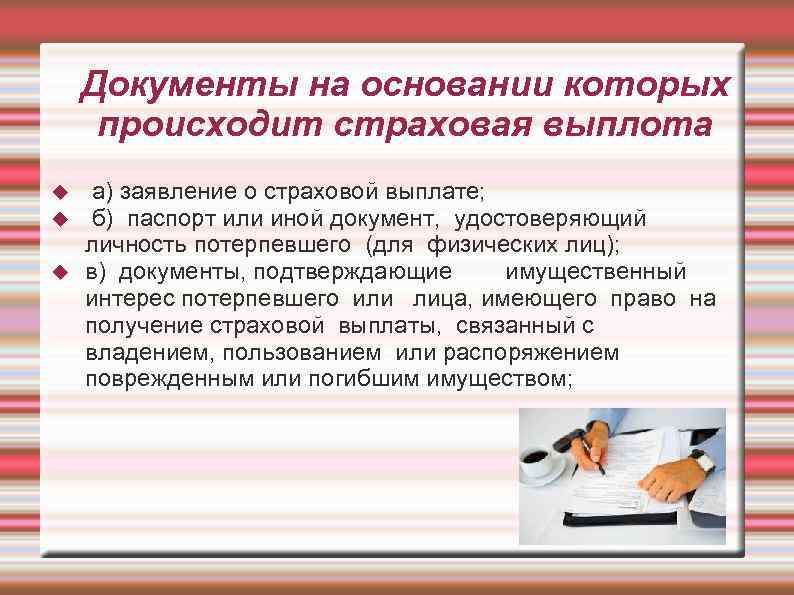 Документы на основании которых происходит страховая выплота

а) заявление о страховой выплате;

б) паспорт или иной документ, удостоверяющий личность потерпевшего (для физических лиц);

в) документы, подтверждающие имущественный интерес потерпевшего или лица, имеющего право на получение страховой выплаты, связанный с владением, пользованием или распоряжением поврежденным или погибшим имуществом;